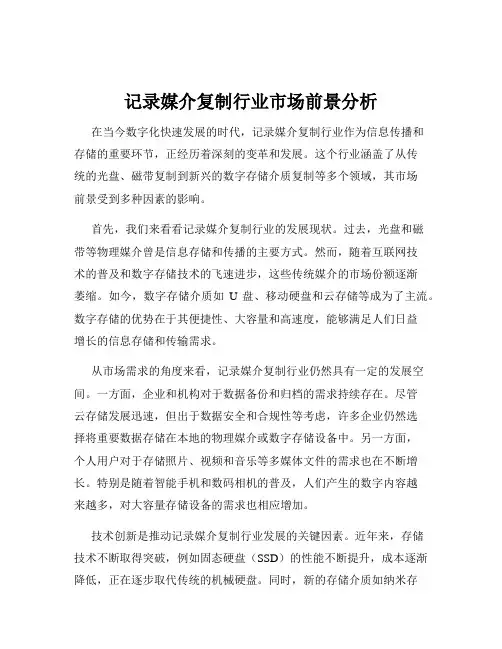 记录媒介复制行业市场前景分析

在当今数字化快速发展的时代，记录媒介复制行业作为信息传播和存储的重要环节，正经历着深刻的变革和发展。这个行业涵盖了从传统的光盘、磁带复制到新兴的数字存储介质复制等多个领域，其市场前景受到多种因素的影响。

首先，我们来看看记录媒介复制行业的发展现状。过去，光盘和磁带等物理媒介曾是信息存储和传播的主要方式。然而，随着互联网技术的普及和数字存储技术的飞速进步，这些传统媒介的市场份额逐渐萎缩。如今，数字存储介质如 U 盘、移动硬盘和云存储等成为了主流。数字存储的优势在于其便捷性、大容量和高速度，能够满足人们日益增长的信息存储和传输需求。

从市场需求的角度来看，记录媒介复制行业仍然具有一定的发展空间。一方面，企业和机构对于数据备份和归档的需求持续存在。尽管云存储发展迅速，但出于数据安全和合规性等考虑，许多企业仍然选择将重要数据存储在本地的物理媒介或数字存储设备中。另一方面，个人用户对于存储照片、视频和音乐等多媒体文件的需求也在不断增长。特别是随着智能手机和数码相机的普及，人们产生的数字内容越来越多，对大容量存储设备的需求也相应增加。

技术创新是推动记录媒介复制行业发展的关键因素。近年来，存储技术不断取得突破，例如固态硬盘（SSD）的性能不断提升，成本逐渐降低，正在逐步取代传统的机械硬盘。同时，新的存储介质如纳米存